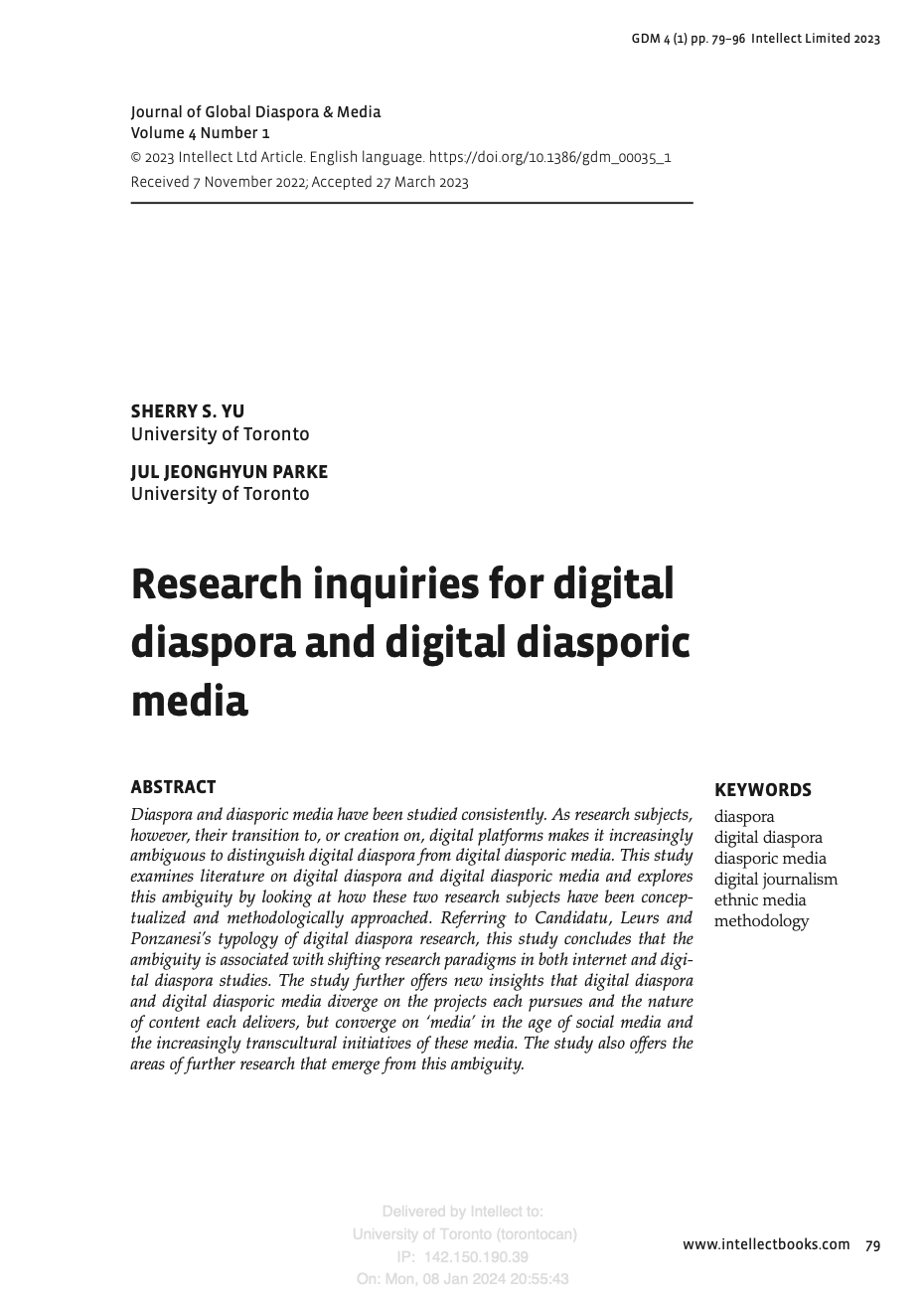 GDM 4 (1) pp. 79–96 Intellect Limited 2023

Journal of Global Diaspora & Media
Volume 4 Number 1
© 2023 Intellect Ltd Article. English language. https://doi.org/10.1386/gdm_00035_1
Received 7 November 2022; Accepted 27 March 2023

SHERRY S. YU
University of Toronto

JUL JEONGHYUN PARKE
University of Toronto

Research inquiries for digital diaspora and digital diasporic media

ABSTRACT

Diaspora and diasporic media have been studied consistently. As research subjects, however, their transition to, or creation on, digital platforms makes it increasingly ambiguous to distinguish digital diaspora from digital diasporic media. This study examines literature on digital diaspora and digital diasporic media and explores this ambiguity by looking at how these two research subjects have been conceptualized and methodologically approached. Referring to Candidatu, Leurs and Ponzanesi's typology of digital diaspora research, this study concludes that the ambiguity is associated with shifting research paradigms in both internet and digital diaspora studies. The study further offers new insights that digital diaspora and digital diasporic media diverge on the projects each pursues and the nature of content each delivers, but converge on 'media' in the age of social media and the increasingly transcultural initiatives of these media. The study also offers the areas of further research that emerge from this ambiguity.

KEYWORDS
diaspora
digital diaspora
diasporic media
digital journalism
ethnic media
methodology

Delivered by Intellect to:
University of Toronto (torontocan)
IP: 142.150.190.39
On: Mon, 08 Jan 2024 20:55:43

www.intellectbooks.com 79